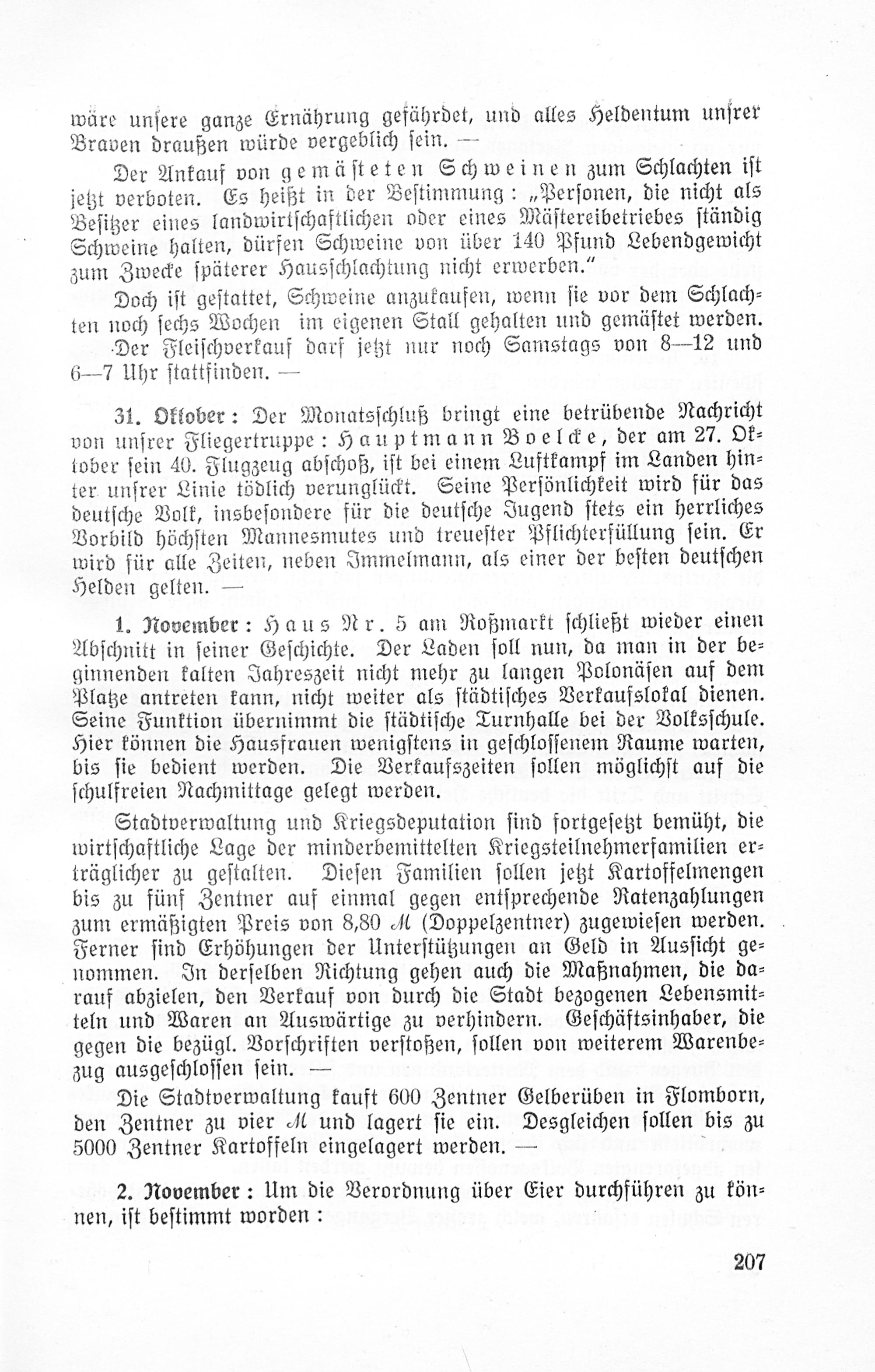 wäre unsere ganze Ernährung gefährdet, und alles Heldentum unsrer Braven draußen würde vergeblich sein. —

Der Ankauf von gemästeten Schweinen zum Schlachten ist jetzt verboten. Es heißt in der Bestimmung: „Personen, die nicht als Besitzer eines landwirtschaftlichen oder eines Mästereibetriebes ständig Schweine halten, dürfen Schweine von über 140 Pfund Lebendgewicht zum Zwecke späterer Hausschlachtung nicht erwerben."

Doch ist gestattet, Schweine anzukaufen, wenn sie vor dem Schlachten noch sechs Wochen im eigenen Stall gehalten und gemästet werden. Der Fleischverkauf darf jetzt nur noch Samstags von 8—12 und 6—7 Uhr stattfinden. —

31. Oktober: Der Monatsschluß bringt eine betrübende Nachricht von unsrer Fliegertruppe: Hauptmann Boelcke, der am 27. Oktober sein 40. Flugzeug abschoß, ist bei einem Luftkampf im Landen hinter unsrer Linie tödlich verunglückt. Seine Persönlichkeit wird für das deutsche Volk, insbesondere für die deutsche Jugend stets ein herrliches Vorbild höchsten Mannesmutes und treuester Pflichterfüllung sein. Er wird für alle Zeiten, neben Immelmann, als einer der besten deutschen Helden gelten. —

1. November: Haus Nr. 5 am Roßmarkt schließt wieder einen Abschnitt in seiner Geschichte. Der Laden soll nun, da man in der beginnenden kalten Jahreszeit nicht mehr zu langen Polonäsen auf dem Platze antreten kann, nicht weiter als städtisches Verkaufslokal dienen. Seine Funktion übernimmt die städtische Turnhalle bei der Volksschule. Hier können die Hausfrauen wenigstens in geschlossenem Raume warten, bis sie bedient werden. Die Verkaufszeiten sollen möglichst auf die schulfreien Nachmittage gelegt werden.

Stadtverwaltung und Kriegsdeputation sind fortgesetzt bemüht, die wirtschaftliche Lage der minderbemittelten Kriegsteilnehmerfamilien erträglicher zu gestalten. Diesen Familien sollen jetzt Kartoffelmengen bis zu fünf Zentner auf einmal gegen entsprechende Ratenzahlungen zum ermäßigten Preis von 8,80 ℳ (Doppelzentner) zugewiesen werden. Ferner sind Erhöhungen der Unterstützungen an Geld in Aussicht genommen. In derselben Richtung gehen auch die Maßnahmen, die darauf abzielen, den Verkauf von durch die Stadt bezogenen Lebensmitteln und Waren an Auswärtige zu verhindern. Geschäftsinhaber, die gegen die bezügl. Vorschriften verstoßen, sollen von weiterem Warenbezug ausgeschlossen sein. —

Die Stadtverwaltung kauft 600 Zentner Gelberüben in Flomborn, den Zentner zu vier ℳ und lagert sie ein. Desgleichen sollen bis zu 5000 Zentner Kartoffeln eingelagert werden. —

2. November: Um die Verordnung über Eier durchführen zu können, ist bestimmt worden:

207